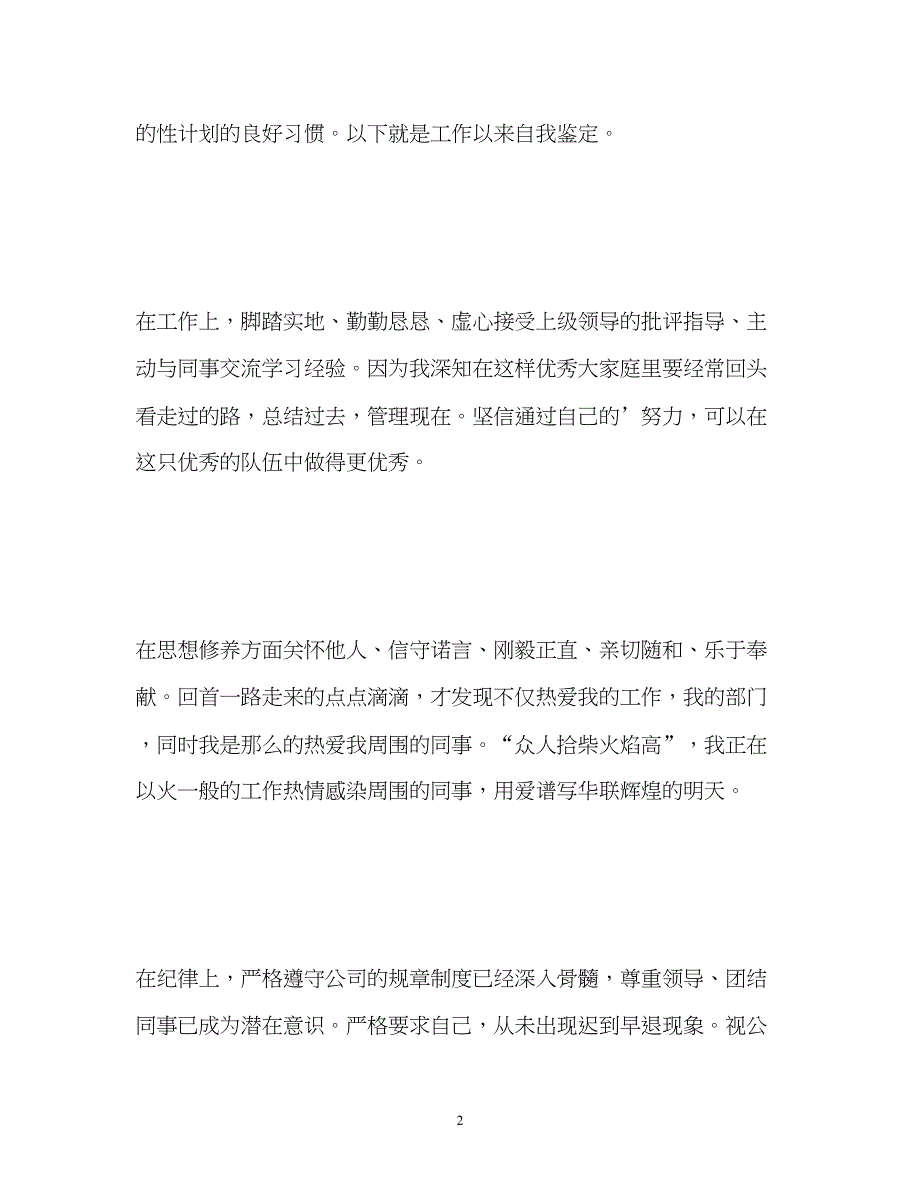 的性计划的良好习惯。以下就是工作以来自我鉴定。

在工作上，脚踏实地、勤勤恳恳、虚心接受上级领导的批评指导、主动与同事交流学习经验。因为我深知在这样优秀大家庭里要经常回头看走过的路，总结过去，管理现在。坚信通过自己的’努力，可以在这只优秀的队伍中做得更优秀。

在思想修养方面关怀他人、信守诺言、刚毅正直、亲切随和、乐于奉献。回首一路走来的点点滴滴，才发现不仅热爱我的工作，我的部门，同时我是那么的热爱我周围的同事。“众人拾柴火焰高”，我正在以火一般的工作热情感染周围的同事，用爱谱写华联辉煌的明天。

在纪律上，严格遵守公司的规章制度已经深入骨髓，尊重领导、团结同事已成为潜在意识。严格要求自己，从未出现迟到早退现象。视公

2